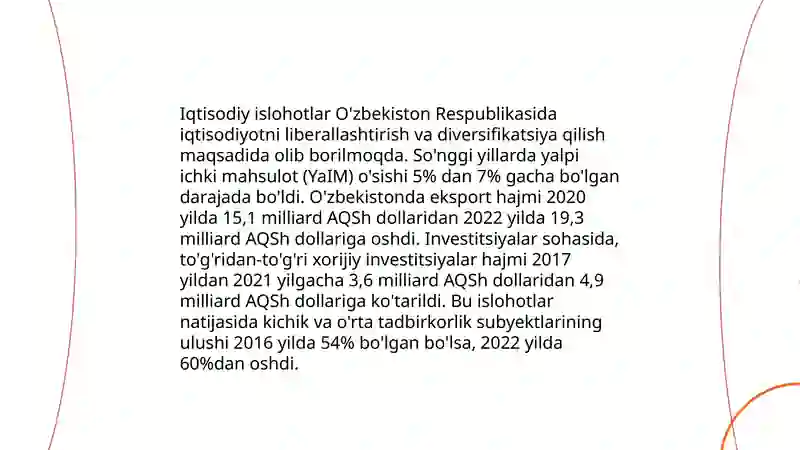 Iqtisodiy islohotlar O'zbekiston Respublikasida iqtisodiyotni liberallashtirish va diversifikatsiya qilish maqsadida olib borilmoqda. So'nggi yillarda yalpi ichki mahsulot (YaIM) o'sishi 5% dan 7% gacha bo'lgan darajada bo'ldi. O'zbekistonda eksport hajmi 2020 yilda 15,1 milliard AQSh dollaridan 2022 yilda 19,3 milliard AQSh dollariga oshdi. Investitsiyalar sohasida, to'g'ridan-to'g'ri xorijiy investitsiyalar hajmi 2017 yildan 2021 yilgacha 3,6 milliard AQSh dollaridan 4,9 milliard AQSh dollariga ko'tarildi. Bu islohotlar natijasida kichik va o'rta tadbirkorlik subyektlarining ulushi 2016 yilda 54% bo'lgan bo'lsa, 2022 yilda 60%dan oshdi.